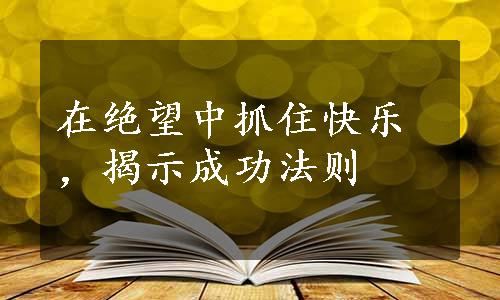 在绝望中抓住快乐，揭示成功法则